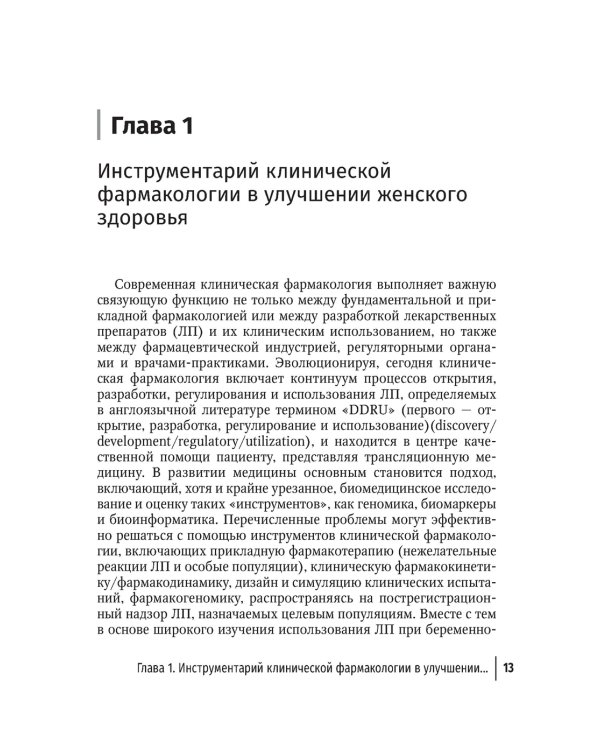 Глава 1

Инструментарий клинической фармакологии в улучшении женского здоровья

Современная клиническая фармакология выполняет важную связующую функцию не только между фундаментальной и прикладной фармакологией или между разработкой лекарственных препаратов (ЛП) и их клиническим использованием, но также между фармацевтической индустрией, регуляторными органами и врачами-практиками. Эволюционируя, сегодня клиническая фармакология включает континуум процессов открытия, разработки, регулирования и использования ЛП, определяемых в англоязычной литературе термином «DDRU» (первого — открытие, разработка, регулирование и использование)(discovery/development/regulatory/utilization), и находится в центре качественной помощи пациенту, представляя трансляционную медицину. В развитии медицины основным становится подход, включающий, хотя и крайне урезанное, биомедицинское исследование и оценку таких «инструментов», как геномика, биомаркеры и биоинформатика. Перечисленные проблемы могут эффективно решаться с помощью инструментов клинической фармакологии, включающих прикладную фармакотерапию (нежелательные реакции ЛП и особые популяции), клиническую фармакокинетику/фармакодинамику, дизайн и симуляцию клинических испытаний, фармакогеномику, распространяясь на пострегистрационный надзор ЛП, назначаемых целевым популяциям. Вместе с тем в основе широкого изучения использования ЛП при беременно-

Глава 1. Инструментарий клинической фармакологии в улучшении... 13